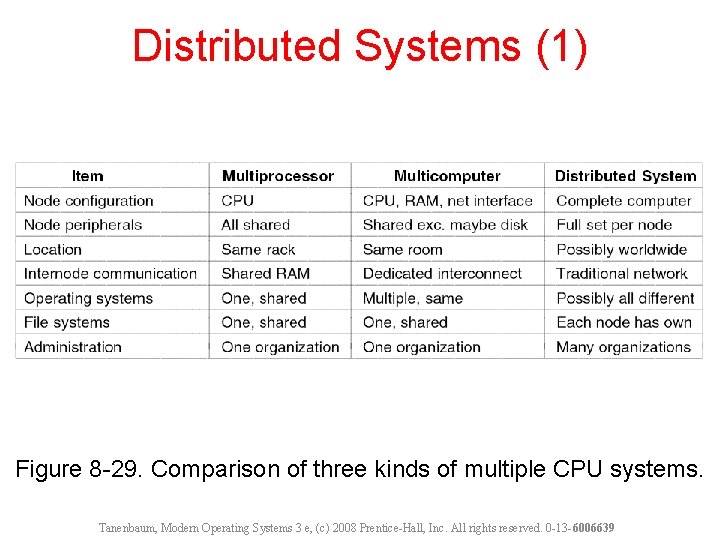 Distributed Systems (1)

| Item | Multiprocessor | Multicomputer | Distributed System |
|---|---|---|---|
| Node configuration | CPU | CPU, RAM, net interface | Complete computer |
| Node peripherals | All shared | Shared exc. maybe disk | Full set per node |
| Location | Same rack | Same room | Possibly worldwide |
| Internode communication | Shared RAM | Dedicated interconnect | Traditional network |
| Operating systems | One, shared | Multiple, same | Possibly all different |
| File systems | One, shared | One, shared | Each node has own |
| Administration | One organization | One organization | Many organizations |

Figure 8-29. Comparison of three kinds of multiple CPU systems.

Tanenbaum, Modern Operating Systems 3 e, (c) 2008 Prentice-Hall, Inc. All rights reserved. 0-13-6006639